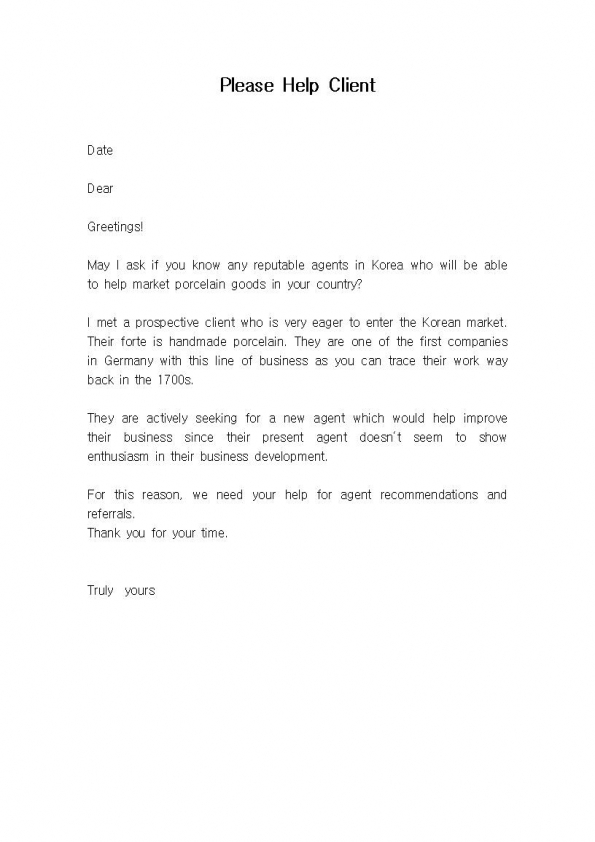 Please Help Client

Date

Dear

Greetings!

May I ask if you know any reputable agents in Korea who will be able to help market porcelain goods in your country?

I met a prospective client who is very eager to enter the Korean market. Their forte is handmade porcelain. They are one of the first companies in Germany with this line of business as you can trace their work way back in the 1700s.

They are actively seeking for a new agent which would help improve their business since their present agent doesn't seem to show enthusiasm in their business development.

For this reason, we need your help for agent recommendations and referrals.
Thank you for your time.

Truly yours